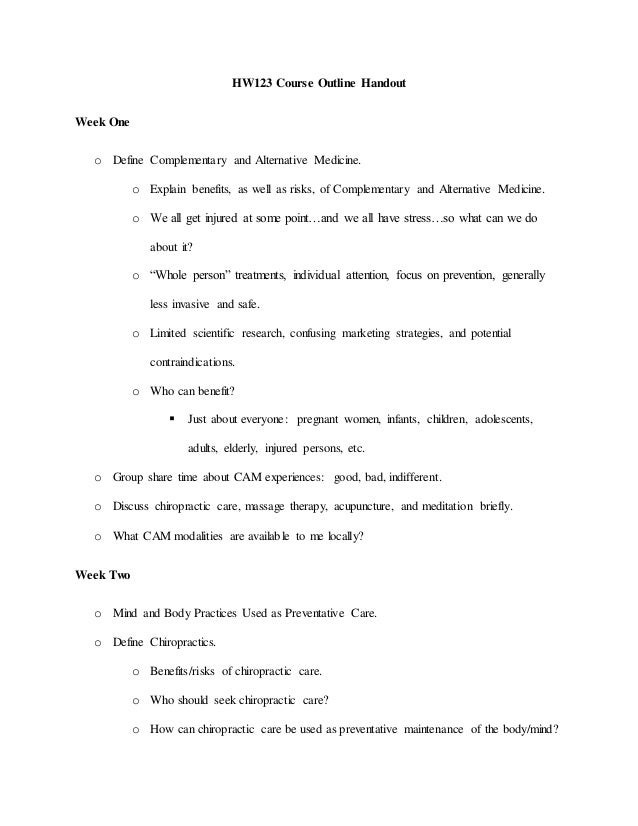 HW123 Course Outline Handout

Week One

o Define Complementary and Alternative Medicine.

o Explain benefits, as well as risks, of Complementary and Alternative Medicine.

o We all get injured at some point…and we all have stress…so what can we do about it?

o "Whole person" treatments, individual attention, focus on prevention, generally less invasive and safe.

o Limited scientific research, confusing marketing strategies, and potential contraindications.

o Who can benefit?

▪ Just about everyone: pregnant women, infants, children, adolescents, adults, elderly, injured persons, etc.

o Group share time about CAM experiences: good, bad, indifferent.

o Discuss chiropractic care, massage therapy, acupuncture, and meditation briefly.

o What CAM modalities are available to me locally?

Week Two

o Mind and Body Practices Used as Preventative Care.

o Define Chiropractics.

o Benefits/risks of chiropractic care.

o Who should seek chiropractic care?

o How can chiropractic care be used as preventative maintenance of the body/mind?